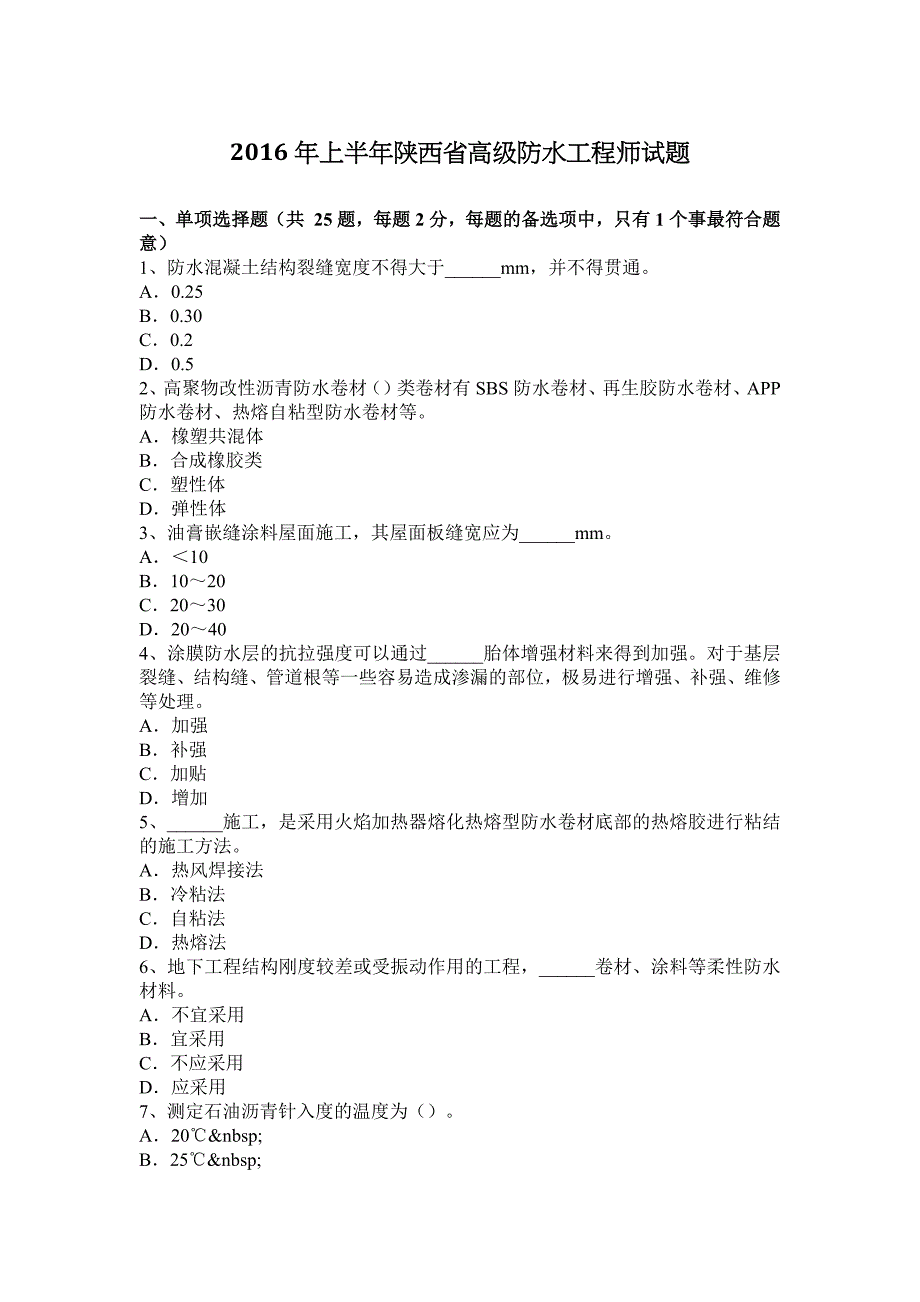 2016 年上半年陕西省高级防水工程师试题

一、单项选择题（共 25 题，每题 2 分，每题的备选项中，只有 1 个事最符合题意）
1、防水混凝土结构裂缝宽度不得大于______mm，并不得贯通。
A．0.25
B．0.30
C．0.2
D．0.5
2、高聚物改性沥青防水卷材（）类卷材有 SBS 防水卷材、再生胶防水卷材、APP 防水卷材、热熔自粘型防水卷材等。
A．橡塑共混体
B．合成橡胶类
C．塑性体
D．弹性体
3、油膏嵌缝涂料屋面施工，其屋面板缝宽应为______mm。
A．<10
B．10～20
C．20～30
D．20～40
4、涂膜防水层的抗拉强度可以通过______胎体增强材料来得到加强。对于基层裂缝、结构缝、管道根等一些容易造成渗漏的部位，极易进行增强、补强、维修等处理。
A．加强
B．补强
C．加贴
D．增加
5、______施工，是采用火焰加热器熔化热熔型防水卷材底部的热熔胶进行粘结的施工方法。
A．热风焊接法
B．冷粘法
C．自粘法
D．热熔法
6、地下工程结构刚度较差或受振动作用的工程，______卷材、涂料等柔性防水材料。
A．不宜采用
B．宜采用
C．不应采用
D．应采用
7、测定石油沥青针入度的温度为（）。
A．20℃&nbsp;
B．25℃&nbsp;